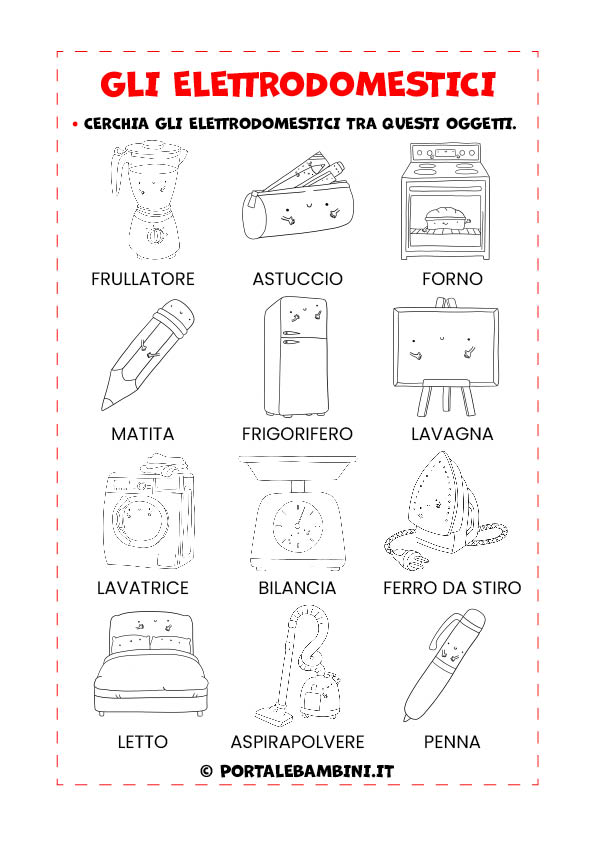 GLI ELETTRODOMESTICI

• CERCHIA GLI ELETTRODOMESTICI TRA QUESTI OGGETTI.

FRULLATORE

ASTUCCIO

FORNO

MATITA

FRIGORIFERO

LAVAGNA

LAVATRICE

BILANCIA

FERRO DA STIRO

LETTO

ASPIRAPOLVERE

PENNA

© PORTALEBAMBINI.IT